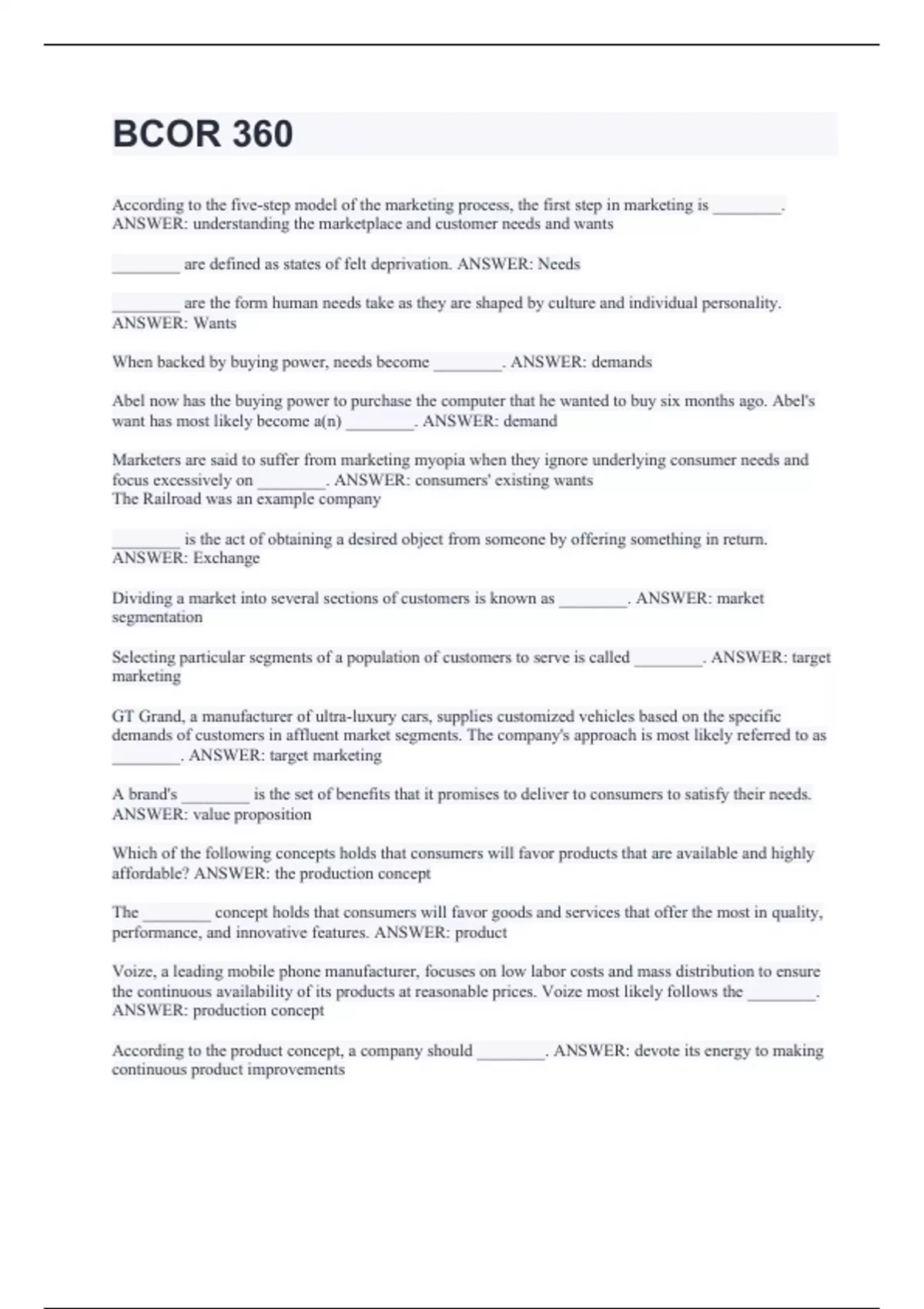 BCOR 360

According to the five-step model of the marketing process, the first step in marketing is ________. ANSWER: understanding the marketplace and customer needs and wants

________ are defined as states of felt deprivation. ANSWER: Needs

________ are the form human needs take as they are shaped by culture and individual personality. ANSWER: Wants

When backed by buying power, needs become ________. ANSWER: demands

Abel now has the buying power to purchase the computer that he wanted to buy six months ago. Abel's want has most likely become a(n) ________. ANSWER: demand

Marketers are said to suffer from marketing myopia when they ignore underlying consumer needs and focus excessively on ________. ANSWER: consumers' existing wants
The Railroad was an example company

________ is the act of obtaining a desired object from someone by offering something in return. ANSWER: Exchange

Dividing a market into several sections of customers is known as ________. ANSWER: market segmentation

Selecting particular segments of a population of customers to serve is called ________. ANSWER: target marketing

GT Grand, a manufacturer of ultra-luxury cars, supplies customized vehicles based on the specific demands of customers in affluent market segments. The company's approach is most likely referred to as ________. ANSWER: target marketing

A brand's ________ is the set of benefits that it promises to deliver to consumers to satisfy their needs. ANSWER: value proposition

Which of the following concepts holds that consumers will favor products that are available and highly affordable? ANSWER: the production concept

The ________ concept holds that consumers will favor goods and services that offer the most in quality, performance, and innovative features. ANSWER: product

Voize, a leading mobile phone manufacturer, focuses on low labor costs and mass distribution to ensure the continuous availability of its products at reasonable prices. Voize most likely follows the ________. ANSWER: production concept

According to the product concept, a company should ________. ANSWER: devote its energy to making continuous product improvements